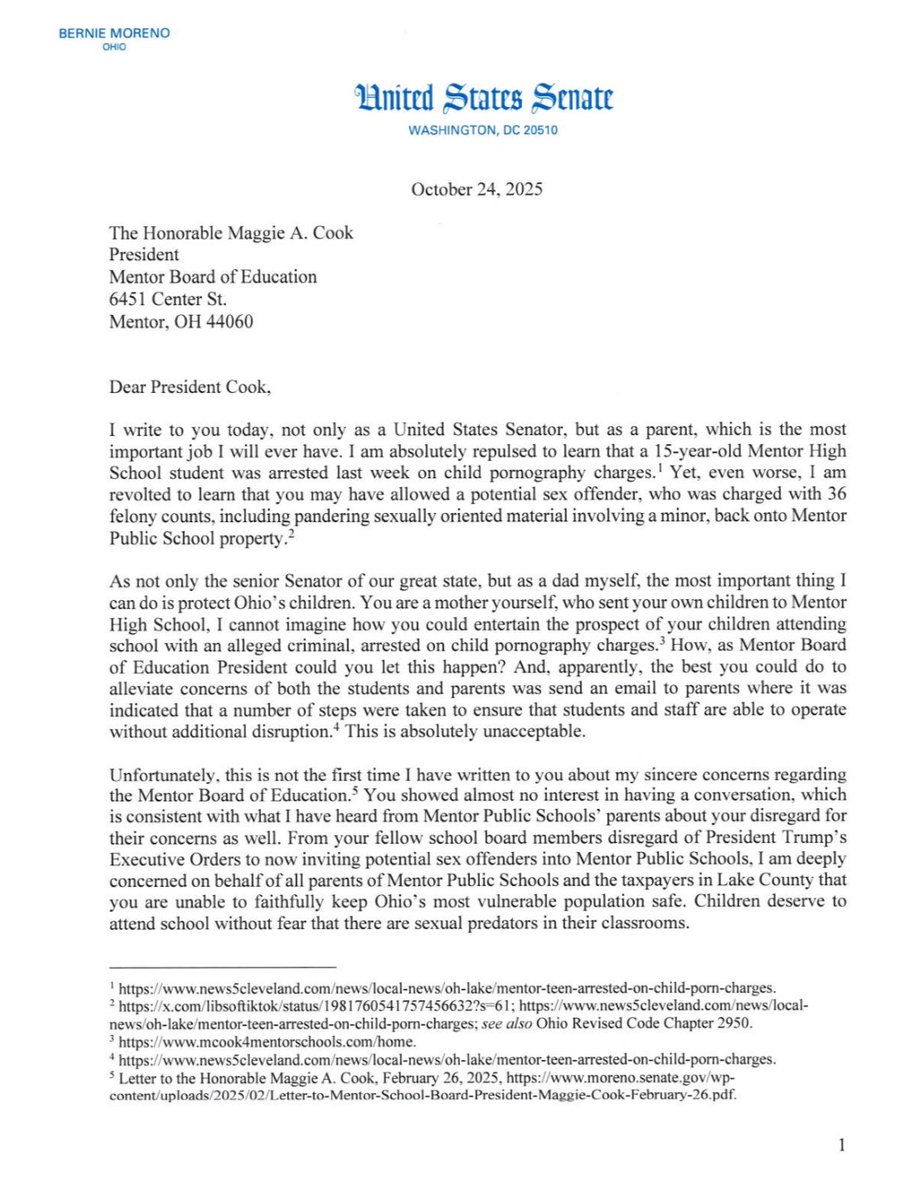 BERNIE MORENO
OHIO

United States Senate
WASHINGTON, DC 20510

October 24, 2025

The Honorable Maggie A. Cook
President
Mentor Board of Education
6451 Center St.
Mentor, OH 44060

Dear President Cook,

I write to you today, not only as a United States Senator, but as a parent, which is the most important job I will ever have. I am absolutely repulsed to learn that a 15-year-old Mentor High School student was arrested last week on child pornography charges.$^1$ Yet, even worse, I am revolted to learn that you may have allowed a potential sex offender, who was charged with 36 felony counts, including pandering sexually oriented material involving a minor, back onto Mentor Public School property.$^2$

As not only the senior Senator of our great state, but as a dad myself, the most important thing I can do is protect Ohio's children. You are a mother yourself, who sent your own children to Mentor High School, I cannot imagine how you could entertain the prospect of your children attending school with an alleged criminal, arrested on child pornography charges.$^3$ How, as Mentor Board of Education President could you let this happen? And, apparently, the best you could do to alleviate concerns of both the students and parents was send an email to parents where it was indicated that a number of steps were taken to ensure that students and staff are able to operate without additional disruption.$^4$ This is absolutely unacceptable.

Unfortunately, this is not the first time I have written to you about my sincere concerns regarding the Mentor Board of Education.$^5$ You showed almost no interest in having a conversation, which is consistent with what I have heard from Mentor Public Schools' parents about your disregard for their concerns as well. From your fellow school board members disregard of President Trump's Executive Orders to now inviting potential sex offenders into Mentor Public Schools, I am deeply concerned on behalf of all parents of Mentor Public Schools and the taxpayers in Lake County that you are unable to faithfully keep Ohio's most vulnerable population safe. Children deserve to attend school without fear that there are sexual predators in their classrooms.

$^1$ https://www.news5cleveland.com/news/local-news/oh-lake/mentor-teen-arrested-on-child-porn-charges.
$^2$ https://x.com/libsoftiktok/status/1981760541757456632?s=61; https://www.news5cleveland.com/news/local-news/oh-lake/mentor-teen-arrested-on-child-porn-charges; see also Ohio Revised Code Chapter 2950.
$^3$ https://www.mcook4mentorschools.com/home.
$^4$ https://www.news5cleveland.com/news/local-news/oh-lake/mentor-teen-arrested-on-child-porn-charges.
$^5$ Letter to the Honorable Maggie A. Cook, February 26, 2025, https://www.moreno.senate.gov/wp-content/uploads/2025/02/Letter-to-Mentor-School-Board-President-Maggie-Cook-February-26.pdf.

1